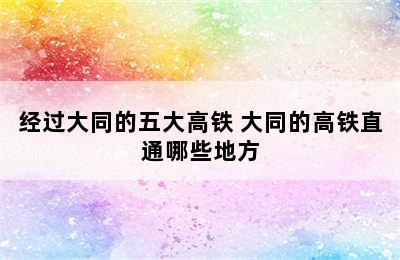 经过大同的五大高铁 大同的高铁直通哪些地方